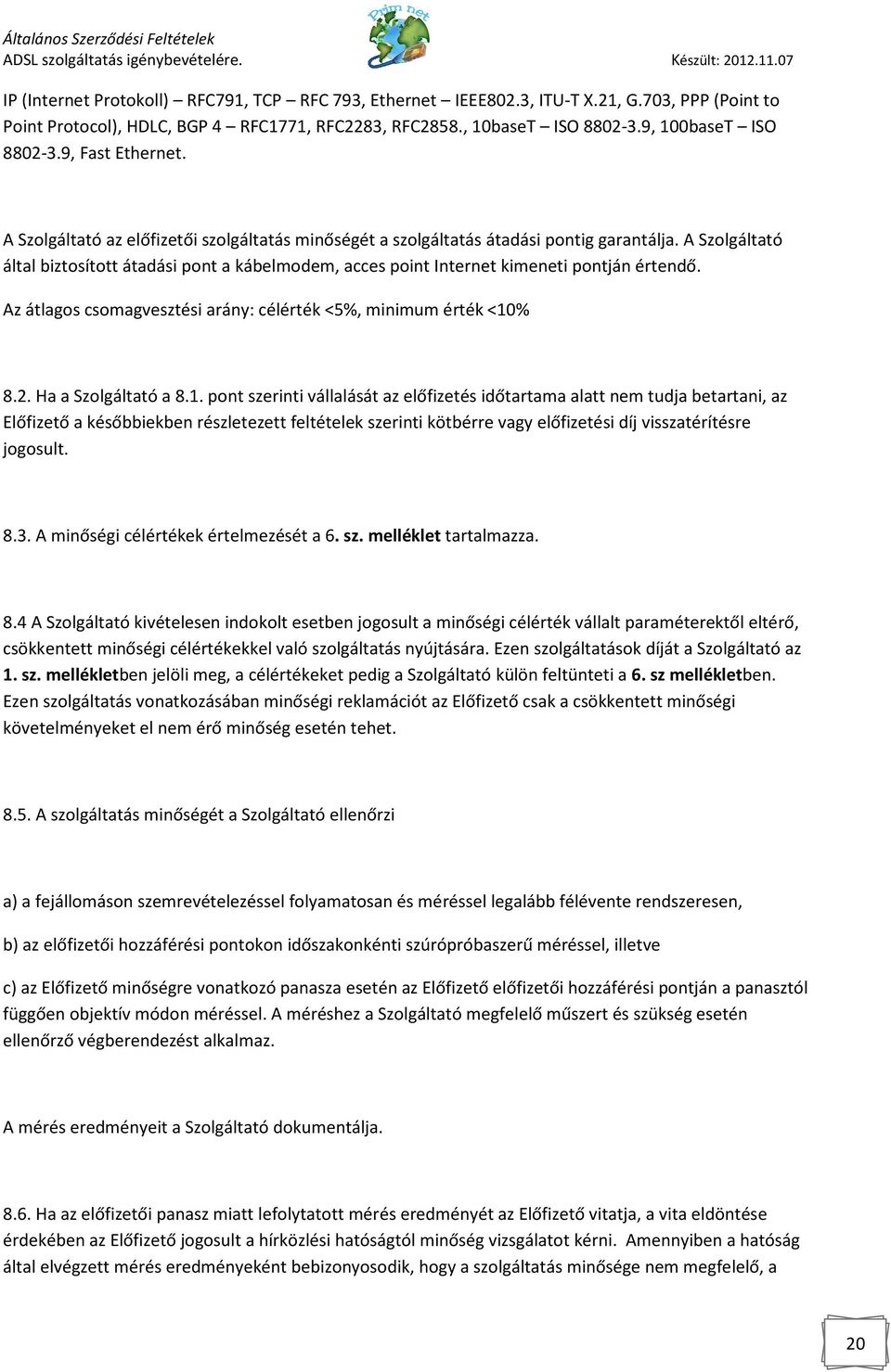 Általános Szerződési Feltételek
ADSL szolgáltatás igénybevételére.

Prim net

Készült: 2012.11.07

IP (Internet Protokoll) – RFC791, TCP – RFC 793, Ethernet – IEEE802.3, ITU-T X.21, G.703, PPP (Point to Point Protocol), HDLC, BGP 4 – RFC1771, RFC2283, RFC2858., 10baseT – ISO 8802-3.9, 100baseT – ISO 8802-3.9, Fast Ethernet.

A Szolgáltató az előfizetői szolgáltatás minőségét a szolgáltatás átadási pontig garantálja. A Szolgáltató által biztosított átadási pont a kábelmodem, acces point Internet kimeneti pontján értendő.

Az átlagos csomagvesztési arány: célérték <5%, minimum érték <10%

8.2. Ha a Szolgáltató a 8.1. pont szerinti vállalását az előfizetés időtartama alatt nem tudja betartani, az Előfizető a későbbiekben részletezett feltételek szerinti kötbérre vagy előfizetési díj visszatérítésre jogosult.

8.3. A minőségi célértékek értelmezését a 6. sz. melléklet tartalmazza.

8.4 A Szolgáltató kivételesen indokolt esetben jogosult a minőségi célérték vállalt paraméterektől eltérő, csökkentett minőségi célértékekkel való szolgáltatás nyújtására. Ezen szolgáltatások díját a Szolgáltató az 1. sz. mellékletben jelöli meg, a célértékeket pedig a Szolgáltató külön feltünteti a 6. sz mellékletben. Ezen szolgáltatás vonatkozásában minőségi reklamációt az Előfizető csak a csökkentett minőségi követelményeket el nem érő minőség esetén tehet.

8.5. A szolgáltatás minőségét a Szolgáltató ellenőrzi

a) a fejállomáson szemrevételezéssel folyamatosan és méréssel legalább félévente rendszeresen,

b) az előfizetői hozzáférési pontokon időszakonkénti szúrópróbaszerű méréssel, illetve

c) az Előfizető minőségre vonatkozó panasza esetén az Előfizető előfizetői hozzáférési pontján a panasztól függően objektív módon méréssel. A méréshez a Szolgáltató megfelelő műszert és szükség esetén ellenőrző végberendezést alkalmaz.

A mérés eredményeit a Szolgáltató dokumentálja.

8.6. Ha az előfizetői panasz miatt lefolytatott mérés eredményét az Előfizető vitatja, a vita eldöntése érdekében az Előfizető jogosult a hírközlési hatóságtól minőség vizsgálatot kérni. Amennyiben a hatóság által elvégzett mérés eredményeként bebizonyosodik, hogy a szolgáltatás minősége nem megfelelő, a

20